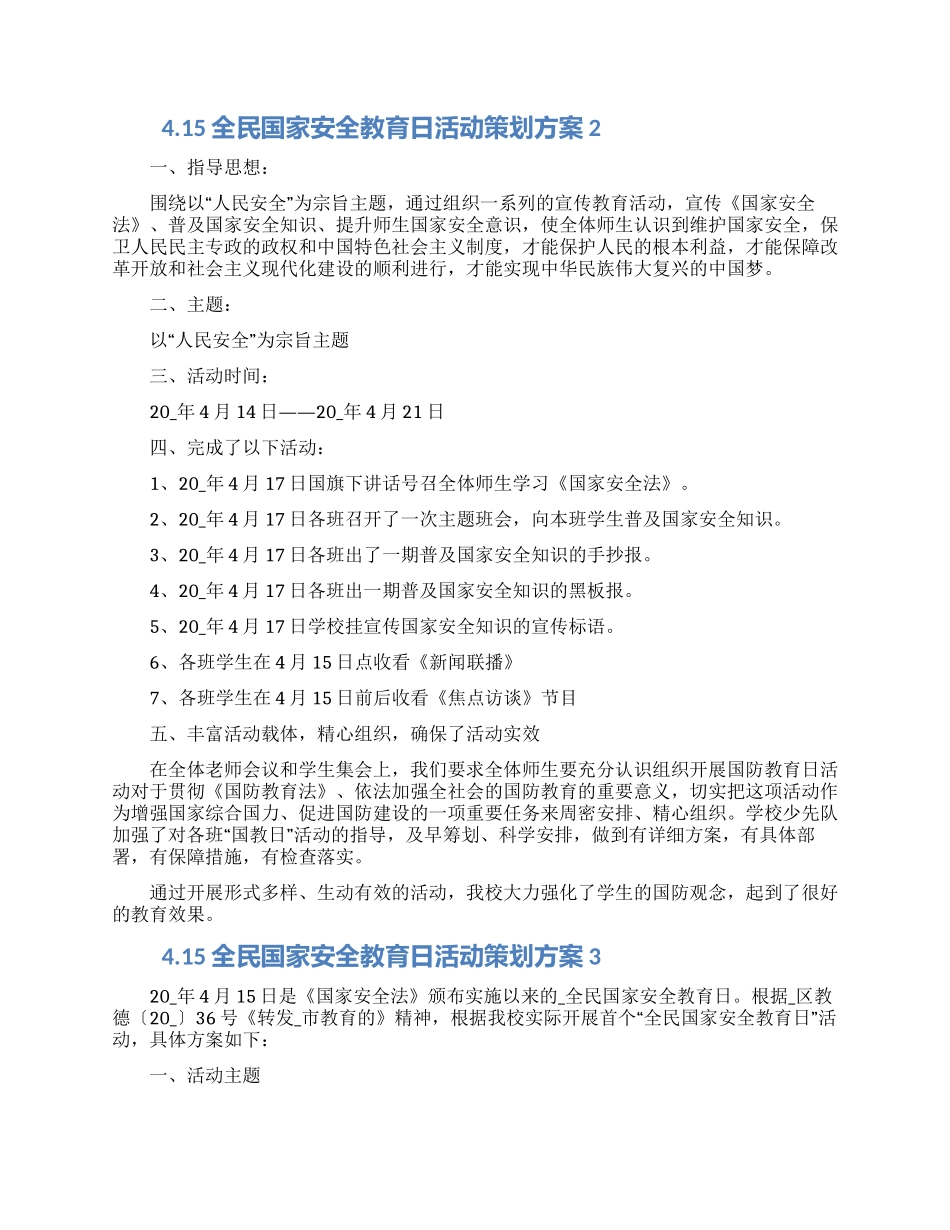 4.15 全民国家安全教育日活动策划方案 2

一、指导思想：

围绕以“人民安全”为宗旨主题，通过组织一系列的宣传教育活动，宣传《国家安全法》、普及国家安全知识、提升师生国家安全意识，使全体师生认识到维护国家安全，保卫人民民主专政的政权和中国特色社会主义制度，才能保护人民的根本利益，才能保障改革开放和社会主义现代化建设的顺利进行，才能实现中华民族伟大复兴的中国梦。

二、主题：

以“人民安全”为宗旨主题

三、活动时间：

20_年 4 月 14 日——20_年 4 月 21 日

四、完成了以下活动：

1、20_年 4 月 17 日国旗下讲话号召全体师生学习《国家安全法》。

2、20_年 4 月 17 日各班召开了一次主题班会，向本班学生普及国家安全知识。

3、20_年 4 月 17 日各班出了一期普及国家安全知识的手抄报。

4、20_年 4 月 17 日各班出一期普及国家安全知识的黑板报。

5、20_年 4 月 17 日学校挂宣传国家安全知识的宣传标语。

6、各班学生在 4 月 15 日点收看《新闻联播》

7、各班学生在 4 月 15 日前后收看《焦点访谈》节目

五、丰富活动载体，精心组织，确保了活动实效

在全体老师会议和学生集会上，我们要求全体师生要充分认识组织开展国防教育日活动对于贯彻《国防教育法》、依法加强全社会的国防教育的重要意义，切实把这项活动作为增强国家综合国力、促进国防建设的一项重要任务来周密安排、精心组织。学校少先队加强了对各班“国教日”活动的指导，及早筹划、科学安排，做到有详细方案，有具体部署，有保障措施，有检查落实。

通过开展形式多样、生动有效的活动，我校大力强化了学生的国防观念，起到了很好的教育效果。

4.15 全民国家安全教育日活动策划方案 3

20_年 4 月 15 日是《国家安全法》颁布实施以来的_全民国家安全教育日。根据_区教德〔20_〕36 号《转发_市教育的》精神，根据我校实际开展首个“全民国家安全教育日”活动，具体方案如下：

一、活动主题